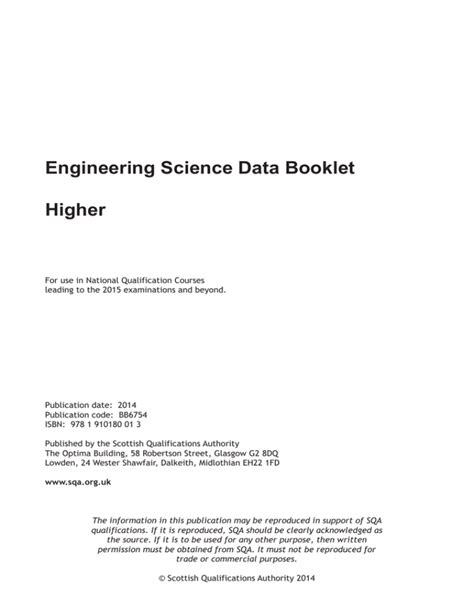 Engineering Science Data Booklet

Higher

For use in National Qualification Courses leading to the 2015 examinations and beyond.

Publication date: 2014
Publication code: BB6754
ISBN: 978 1 910180 01 3

Published by the Scottish Qualifications Authority
The Optima Building, 58 Robertson Street, Glasgow G2 8DQ
Lowden, 24 Wester Shawfair, Dalkeith, Midlothian EH22 1FD

www.sqa.org.uk

The information in this publication may be reproduced in support of SQA qualifications. If it is reproduced, SQA should be clearly acknowledged as the source. If it is to be used for any other purpose, then written permission must be obtained from SQA. It must not be reproduced for trade or commercial purposes.

© Scottish Qualifications Authority 2014